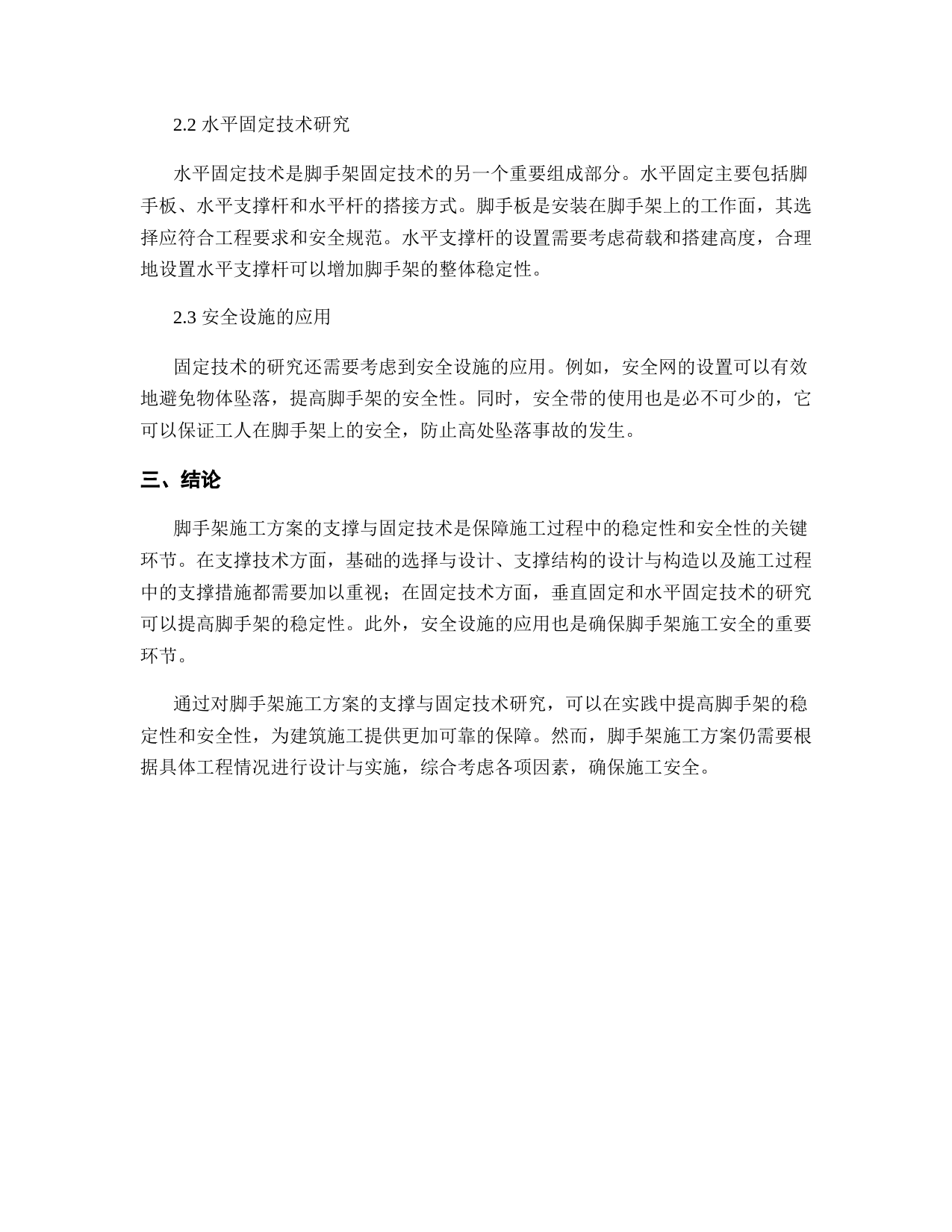 2.2 水平固定技术研究

水平固定技术是脚手架固定技术的另一个重要组成部分。水平固定主要包括脚手板、水平支撑杆和水平杆的搭接方式。脚手板是安装在脚手架上的工作面，其选择应符合工程要求和安全规范。水平支撑杆的设置需要考虑荷载和搭建高度，合理地设置水平支撑杆可以增加脚手架的整体稳定性。

2.3 安全设施的应用

固定技术的研究还需要考虑到安全设施的应用。例如，安全网的设置可以有效地避免物体坠落，提高脚手架的安全性。同时，安全带的使用也是必不可少的，它可以保证工人在脚手架上的安全，防止高处坠落事故的发生。

三、结论

脚手架施工方案的支撑与固定技术是保障施工过程中的稳定性和安全性的关键环节。在支撑技术方面，基础的选择与设计、支撑结构的设计与构造以及施工过程中的支撑措施都需要加以重视；在固定技术方面，垂直固定和水平固定技术的研究可以提高脚手架的稳定性。此外，安全设施的应用也是确保脚手架施工安全的重要环节。

通过对脚手架施工方案的支撑与固定技术研究，可以在实践中提高脚手架的稳定性和安全性，为建筑施工提供更加可靠的保障。然而，脚手架施工方案仍需要根据具体工程情况进行设计与实施，综合考虑各项因素，确保施工安全。